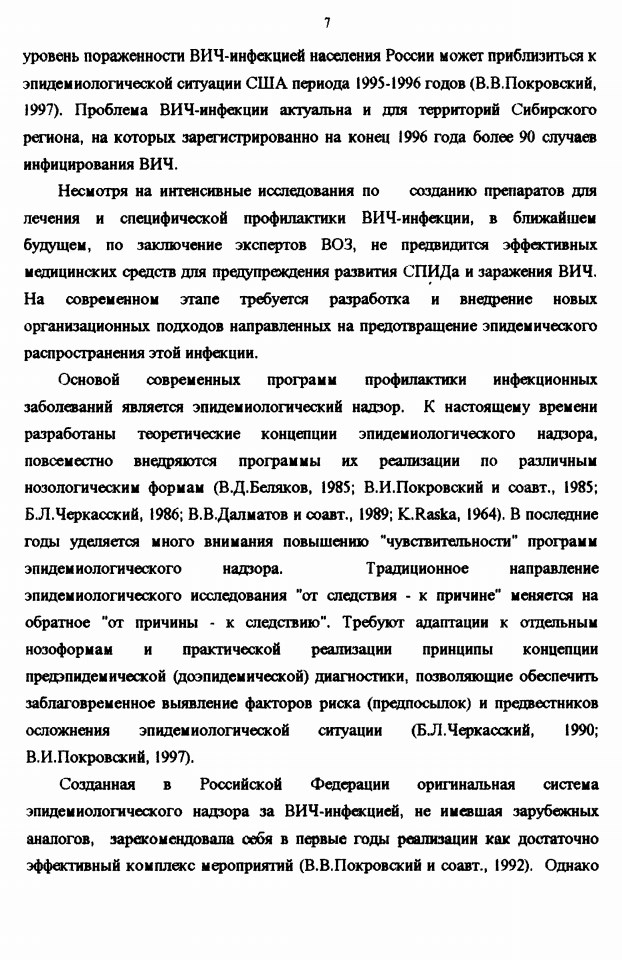 7

уровень пораженности ВИЧ-инфекцией населения России может приблизиться к эпидемиологической ситуации США периода 1995-1996 годов (В.В.Покровский, 1997). Проблема ВИЧ-инфекции актуальна и для территорий Сибирского региона, на которых зарегистрированно на конец 1996 года более 90 случаев инфицирования ВИЧ.

Несмотря на интенсивные исследования по созданию препаратов для лечения и специфической профилактики ВИЧ-инфекции, в ближайшем будущем, по заключение экспертов ВОЗ, не предвидится эффективных медицинских средств для предупреждения развития СПИДа и заражения ВИЧ. На современном этапе требуется разработка и внедрение новых организационных подходов направленных на предотвращение эпидемического распространения этой инфекции.

Основой современных программ профилактики инфекционных заболеваний является эпидемиологический надзор. К настоящему времени разработаны теоретические концепции эпидемиологического надзора, повсеместно внедряются программы их реализации по различным нозологическим формам (В.Д.Беляков, 1985; В.И.Покровский и соавт., 1985; Б.Л.Черкасский, 1986; В.В.Далматов и соавт., 1989; K.Raska, 1964). В последние годы уделяется много внимания повышению "чувствительности" программ эпидемиологического надзора. Традиционное направление эпидемиологического исследования "от следствия - к причине" меняется на обратное "от причины - к следствию". Требуют адаптации к отдельным нозоформам и практической реализации принципы концепции предэпидемической (доэпидемической) диагностики, позволяющие обеспечить заблаговременное выявление факторов риска (предпосылок) и предвестников осложнения эпидемиологической ситуации (Б.Л.Черкасский, 1990; В.И.Покровский, 1997).

Созданная в Российской Федерации оригинальная система эпидемиологического надзора за ВИЧ-инфекцией, не имевшая зарубежных аналогов, зарекомендовала себя в первые годы реализации как достаточно эффективный комплекс мероприятий (В.В.Покровский и соавт., 1992). Однако